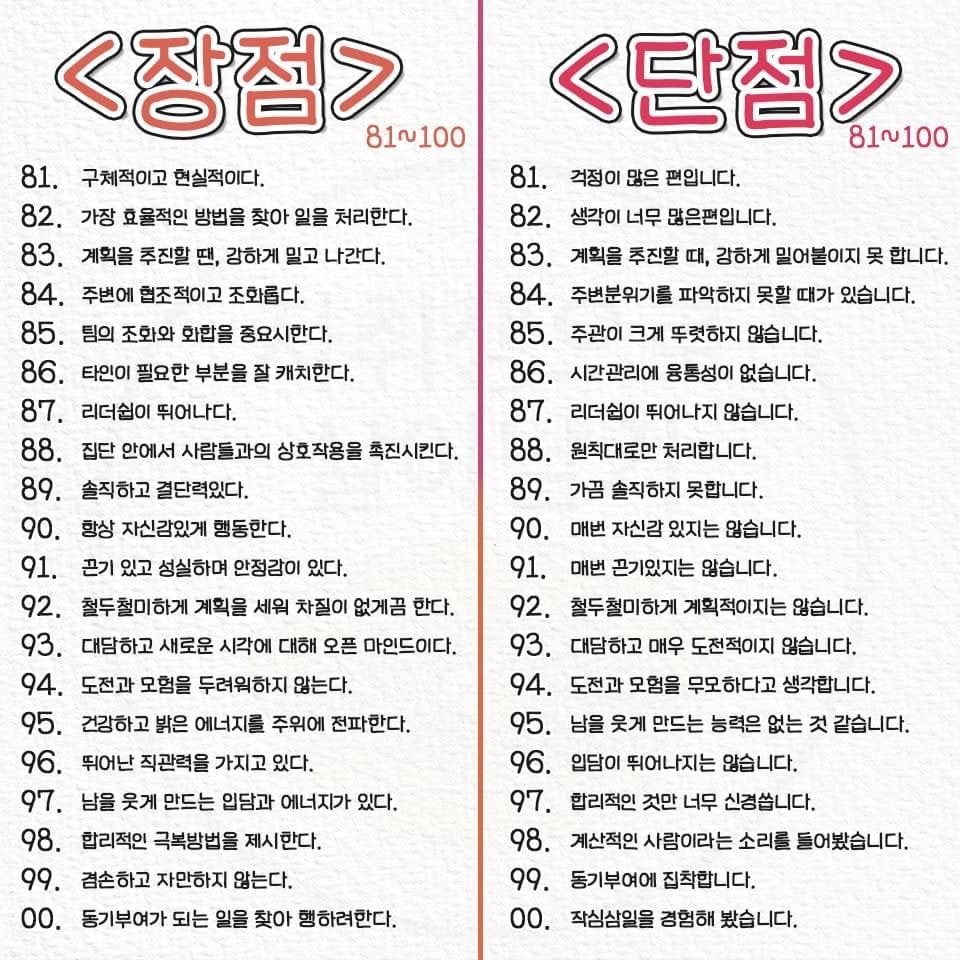 <장점>
81~100

81. 구체적이고 현실적이다.
82. 가장 효율적인 방법을 찾아 일을 처리한다.
83. 계획을 추진할 땐, 강하게 밀고 나간다.
84. 주변에 협조적이고 조화롭다.
85. 팀의 조화와 화합을 중요시한다.
86. 타인이 필요한 부분을 잘 캐치한다.
87. 리더쉽이 뛰어나다.
88. 집단 안에서 사람들과의 상호작용을 촉진시킨다.
89. 솔직하고 결단력있다.
90. 항상 자신감있게 행동한다.
91. 끈기 있고 성실하며 안정감이 있다.
92. 철두철미하게 계획을 세워 차질이 없게끔 한다.
93. 대담하고 새로운 시각에 대해 오픈 마인드이다.
94. 도전과 모험을 두려워하지 않는다.
95. 건강하고 밝은 에너지를 주위에 전파한다.
96. 뛰어난 직관력을 가지고 있다.
97. 남을 웃게 만드는 입담과 에너지가 있다.
98. 합리적인 극복방법을 제시한다.
99. 겸손하고 자만하지 않는다.
00. 동기부여가 되는 일을 찾아 행하려한다.

<단점>
81~100

81. 걱정이 많은 편입니다.
82. 생각이 너무 많은편입니다.
83. 계획을 추진할 때, 강하게 밀어붙이지 못 합니다.
84. 주변분위기를 파악하지 못할 때가 있습니다.
85. 주관이 크게 뚜렷하지 않습니다.
86. 시간관리에 융통성이 없습니다.
87. 리더쉽이 뛰어나지 않습니다.
88. 원칙대로만 처리합니다.
89. 가끔 솔직하지 못합니다.
90. 매번 자신감 있지는 않습니다.
91. 매번 끈기있지는 않습니다.
92. 철두철미하게 계획적이지는 않습니다.
93. 대담하고 매우 도전적이지 않습니다.
94. 도전과 모험을 무모하다고 생각합니다.
95. 남을 웃게 만드는 능력은 없는 것 같습니다.
96. 입담이 뛰어나지는 않습니다.
97. 합리적인 것만 너무 신경씁니다.
98. 계산적인 사람이라는 소리를 들어봤습니다.
99. 동기부여에 집착합니다.
00. 작심삼일을 경험해 봤습니다.